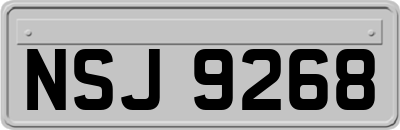 NSJ 9268